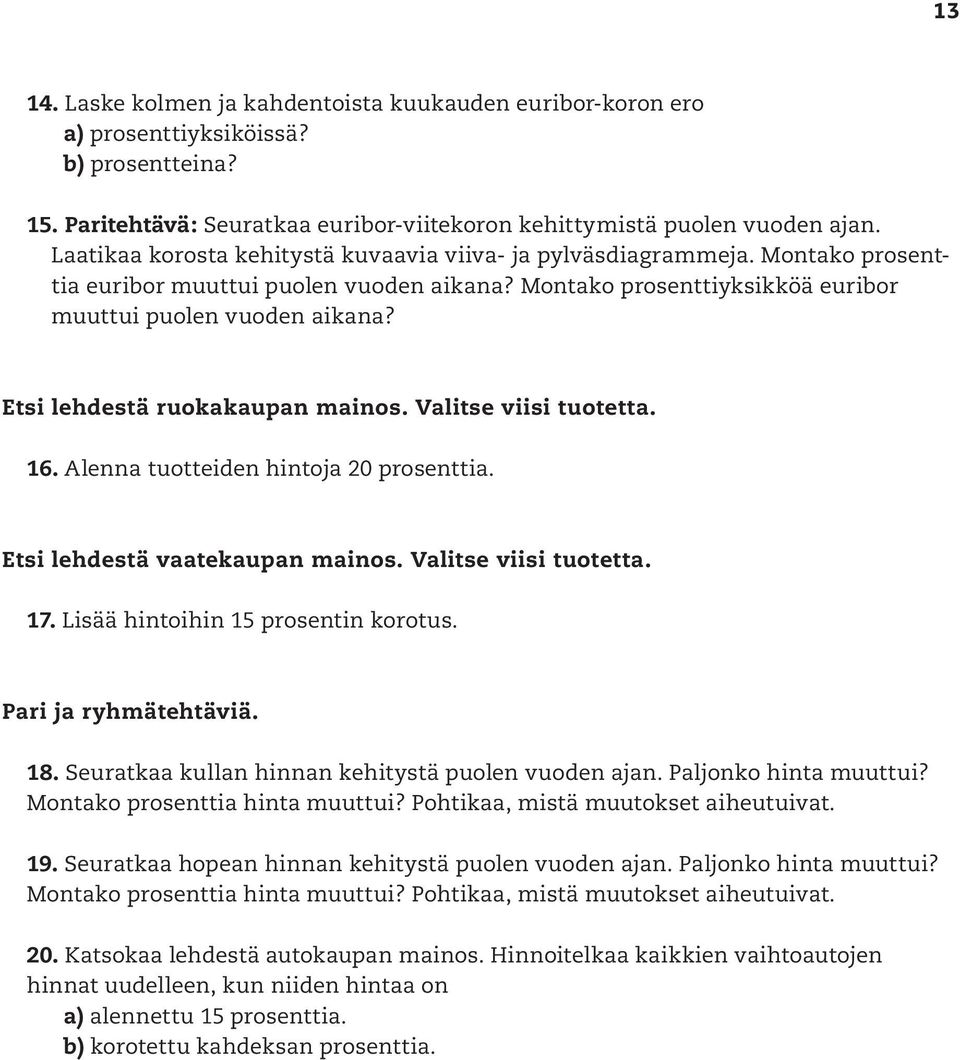 13

14. Laske kolmen ja kahdentoista kuukauden euribor-koron ero
a) prosenttiyksiköissä?
b) prosentteina?

15. Paritehtävä: Seuratkaa euribor-viitekoron kehittymistä puolen vuoden ajan. Laatikaa korosta kehitystä kuvaavia viiva- ja pylväsdiagrammeja. Montako prosenttia euribor muuttui puolen vuoden aikana? Montako prosenttiyksikköä euribor muuttui puolen vuoden aikana?

Etsi lehdestä ruokakaupan mainos. Valitse viisi tuotetta.

16. Alenna tuotteiden hintoja 20 prosenttia.

Etsi lehdestä vaatekaupan mainos. Valitse viisi tuotetta.

17. Lisää hintoihin 15 prosentin korotus.

Pari ja ryhmätehtäviä.

18. Seuratkaa kullan hinnan kehitystä puolen vuoden ajan. Paljonko hinta muuttui? Montako prosenttia hinta muuttui? Pohtikaa, mistä muutokset aiheutuivat.

19. Seuratkaa hopean hinnan kehitystä puolen vuoden ajan. Paljonko hinta muuttui? Montako prosenttia hinta muuttui? Pohtikaa, mistä muutokset aiheutuivat.

20. Katsokaa lehdestä autokaupan mainos. Hinnoitelkaa kaikkien vaihtoautojen hinnat uudelleen, kun niiden hintaa on
a) alennettu 15 prosenttia.
b) korotettu kahdeksan prosenttia.